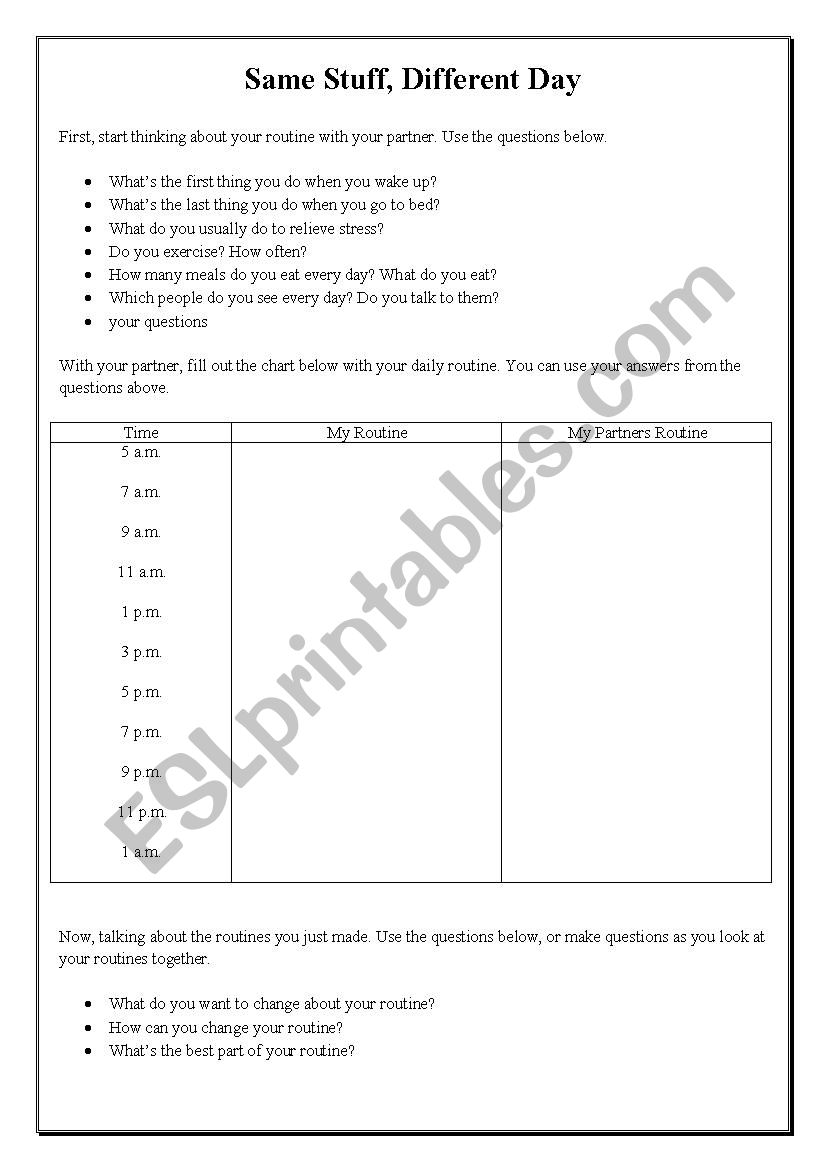 Same Stuff, Different Day

First, start thinking about your routine with your partner. Use the questions below.

- What's the first thing you do when you wake up?
- What's the last thing you do when you go to bed?
- What do you usually do to relieve stress?
- Do you exercise? How often?
- How many meals do you eat every day? What do you eat?
- Which people do you see every day? Do you talk to them?
- your questions

With your partner, fill out the chart below with your daily routine. You can use your answers from the questions above.

| Time | My Routine | My Partners Routine |
|---|---|---|
| 5 a.m. | | |
| 7 a.m. | | |
| 9 a.m. | | |
| 11 a.m. | | |
| 1 p.m. | | |
| 3 p.m. | | |
| 5 p.m. | | |
| 7 p.m. | | |
| 9 p.m. | | |
| 11 p.m. | | |
| 1 a.m. | | |

Now, talking about the routines you just made. Use the questions below, or make questions as you look at your routines together.

- What do you want to change about your routine?
- How can you change your routine?
- What's the best part of your routine?

ESLprintables.com